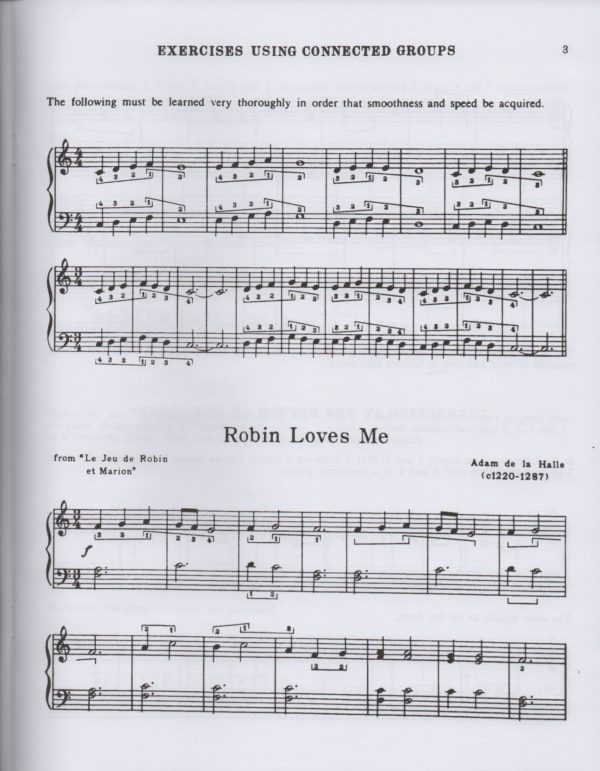 EXERCISES USING CONNECTED GROUPS

3

The following must be learned very thoroughly in order that smoothness and speed be acquired.

Robin Loves Me

from "Le Jeu de Robin et Marion"

Adam de la Halle (c1220-1287)